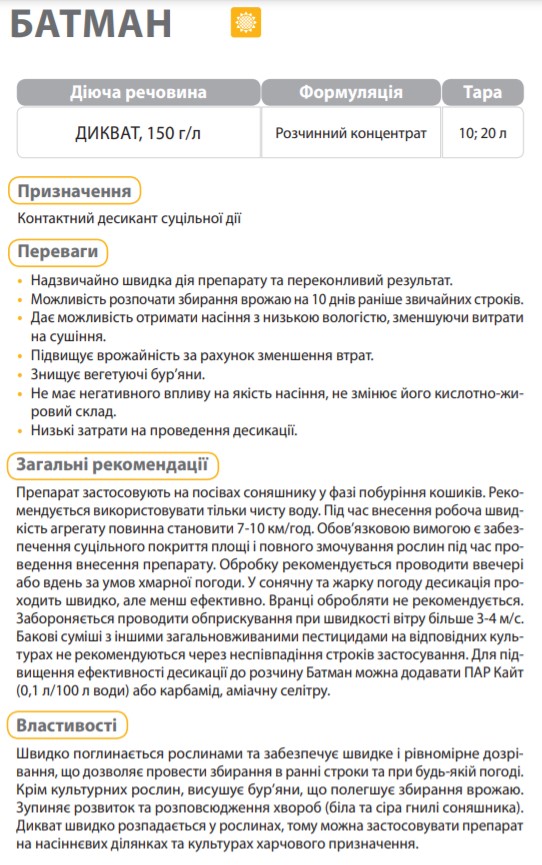 БАТМАН

| Діюча речовина | Формуляція | Тара |
|---|---|---|
| ДИКВАТ, 150 г/л | Розчинний концентрат | 10; 20 л |

Призначення

Контактний десикант суцільної дії

Переваги

• Надзвичайно швидка дія препарату та переконливий результат.
• Можливість розпочати збирання врожаю на 10 днів раніше звичайних строків.
• Дає можливість отримати насіння з низькою вологістю, зменшуючи витрати на сушіння.
• Підвищує врожайність за рахунок зменшення втрат.
• Знищує вегетуючі бур'яни.
• Не має негативного впливу на якість насіння, не змінює його кислотно-жировий склад.
• Низькі затрати на проведення десикації.

Загальні рекомендації

Препарат застосовують на посівах соняшнику у фазі побуріння кошиків. Рекомендується використовувати тільки чисту воду. Під час внесення робоча швидкість агрегату повинна становити 7-10 км/год. Обов'язковою вимогою є забезпечення суцільного покриття площі і повного змочування рослин під час проведення внесення препарату. Обробку рекомендується проводити ввечері або вдень за умов хмарної погоди. У сонячну та жарку погоду десикація проходить швидко, але менш ефективно. Вранці обробляти не рекомендується. Забороняється проводити обприскування при швидкості вітру більше 3-4 м/с. Бакові суміші з іншими загальновживаними пестицидами на відповідних культурах не рекомендуються через неспівпадіння строків застосування. Для підвищення ефективності десикації до розчину Батман можна додавати ПАР Кайт (0,1 л/100 л води) або карбамід, аміачну селітру.

Властивості

Швидко поглинається рослинами та забезпечує швидке і рівномірне дозрівання, що дозволяє провести збирання в ранні строки та при будь-якій погоді. Крім культурних рослин, висушує бур'яни, що полегшує збирання врожаю. Зупиняє розвиток та розповсюдження хвороб (біла та сіра гнилі соняшника). Дикват швидко розпадається у рослинах, тому можна застосовувати препарат на насіннєвих ділянках та культурах харчового призначення.